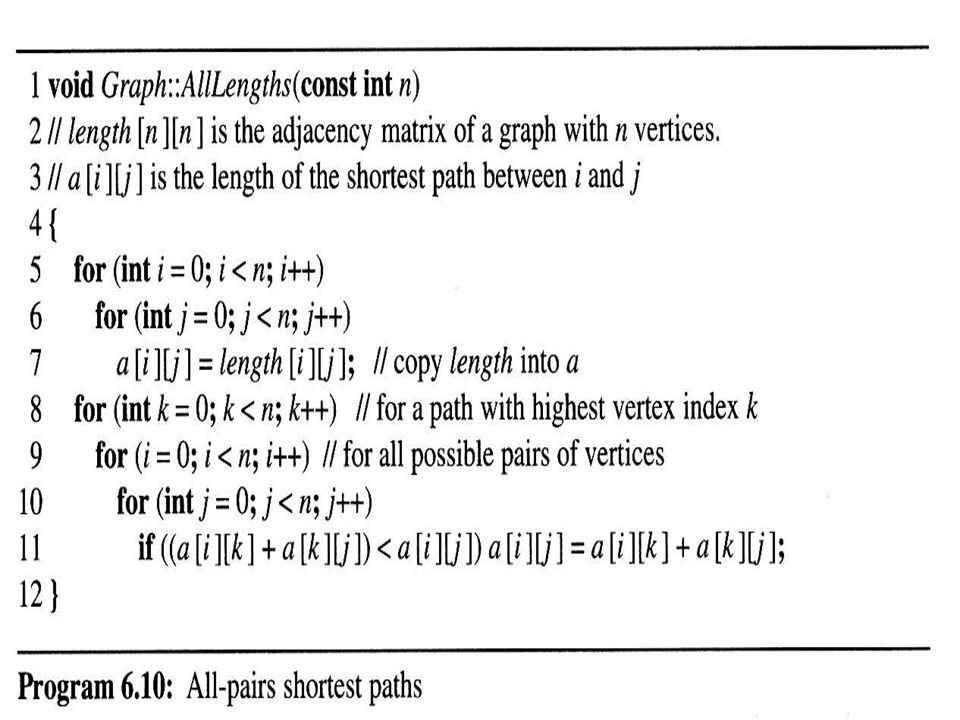 1 void Graph::AllLengths(const int n)
2 // length [n][n] is the adjacency matrix of a graph with n vertices.
3 // a [i][j] is the length of the shortest path between i and j
4 {
5 for (int i = 0; i < n; i++)
6 for (int j = 0; j < n; j++)
7 a [i][j] = length [i][j]; // copy length into a
8 for (int k = 0; k < n; k++) // for a path with highest vertex index k
9 for (i = 0; i < n; i++) // for all possible pairs of vertices
10 for (int j = 0; j < n; j++)
11 if ((a [i][k] + a [k][j]) < a [i][j]) a [i][j] = a [i][k] + a [k][j];
12 }

Program 6.10: All-pairs shortest paths